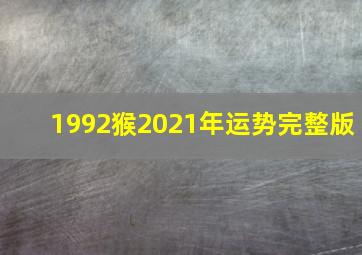 1992猴2021年运势完整版